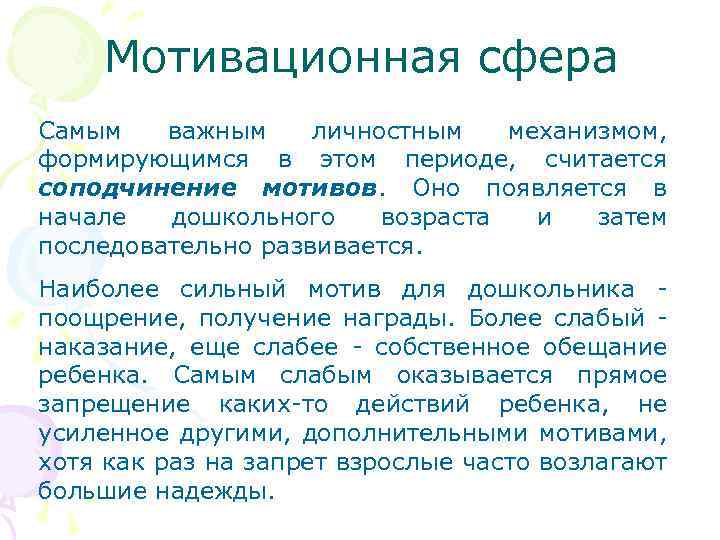 Мотивационная сфера

Самым важным личностным механизмом, формирующимся в этом периоде, считается соподчинение мотивов. Оно появляется в начале дошкольного возраста и затем последовательно развивается.

Наиболее сильный мотив для дошкольника - поощрение, получение награды. Более слабый - наказание, еще слабее - собственное обещание ребенка. Самым слабым оказывается прямое запрещение каких-то действий ребенка, не усиленное другими, дополнительными мотивами, хотя как раз на запрет взрослые часто возлагают большие надежды.